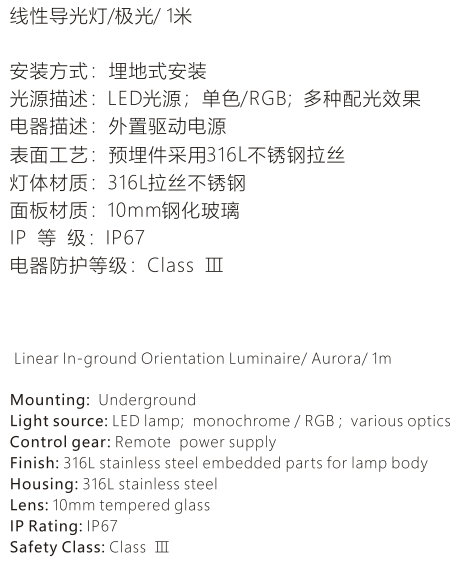 线性导光灯/极光/ 1米

安装方式：埋地式安装
光源描述：LED光源；单色/RGB；多种配光效果
电器描述：外置驱动电源
表面工艺：预埋件采用316L不锈钢拉丝
灯体材质：316L拉丝不锈钢
面板材质：10mm钢化玻璃
IP 等 级：IP67
电器防护等级：Class Ⅲ

Linear In-ground Orientation Luminaire/ Aurora/ 1m

Mounting: Underground
Light source: LED lamp; monochrome / RGB ; various optics
Control gear: Remote power supply
Finish: 316L stainless steel embedded parts for lamp body
Housing: 316L stainless steel
Lens: 10mm tempered glass
IP Rating: IP67
Safety Class: Class Ⅲ